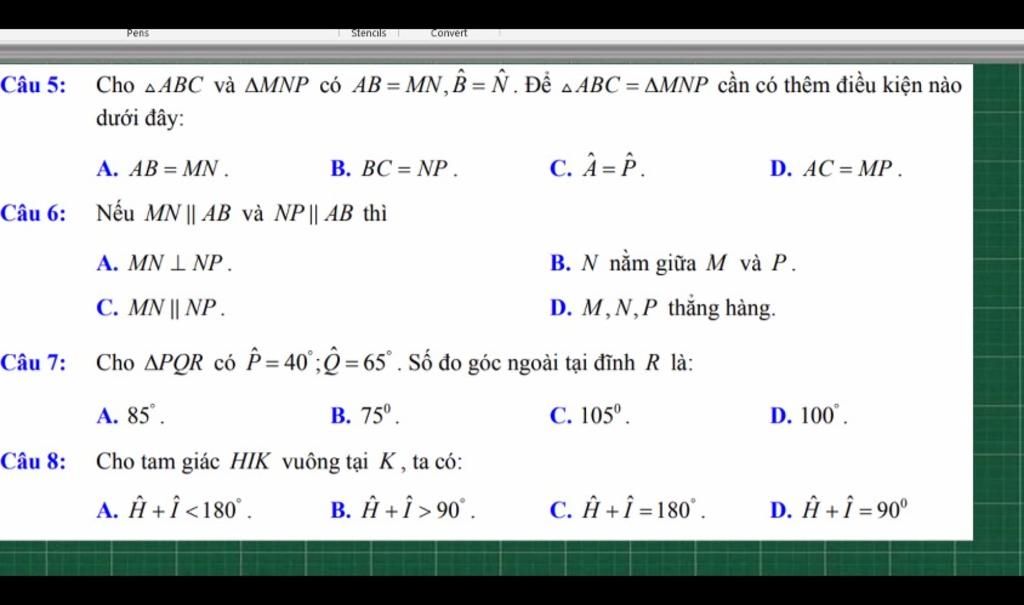 Pens Stencils Convert

Câu 5: Cho $\triangle ABC$ và $\Delta MNP$ có $AB = MN, \hat{B} = \hat{N}$. Để $\triangle ABC = \Delta MNP$ cần có thêm điều kiện nào dưới đây:

A. $AB = MN$.
B. $BC = NP$.
C. $\hat{A} = \hat{P}$.
D. $AC = MP$.

Câu 6: Nếu $MN \parallel AB$ và $NP \parallel AB$ thì

A. $MN \perp NP$.
B. $N$ nằm giữa $M$ và $P$.
C. $MN \parallel NP$.
D. $M, N, P$ thẳng hàng.

Câu 7: Cho $\Delta PQR$ có $\hat{P} = 40^{\circ}; \hat{Q} = 65^{\circ}$. Số đo góc ngoài tại đỉnh $R$ là:

A. $85^{\circ}$.
B. $75^{0}$.
C. $105^{0}$.
D. $100^{\circ}$.

Câu 8: Cho tam giác $HIK$ vuông tại $K$, ta có:

A. $\hat{H} + \hat{I} < 180^{\circ}$.
B. $\hat{H} + \hat{I} > 90^{\circ}$.
C. $\hat{H} + \hat{I} = 180^{\circ}$.
D. $\hat{H} + \hat{I} = 90^{0}$